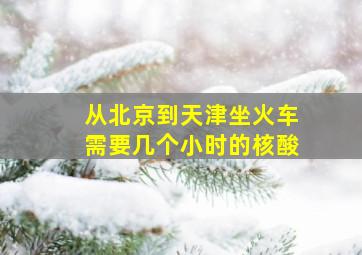 从北京到天津坐火车
需要几个小时的核酸